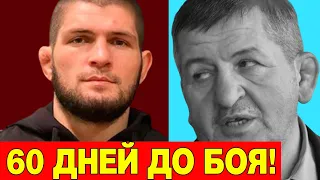 60 ДНЕЙ ДО БОЯ!